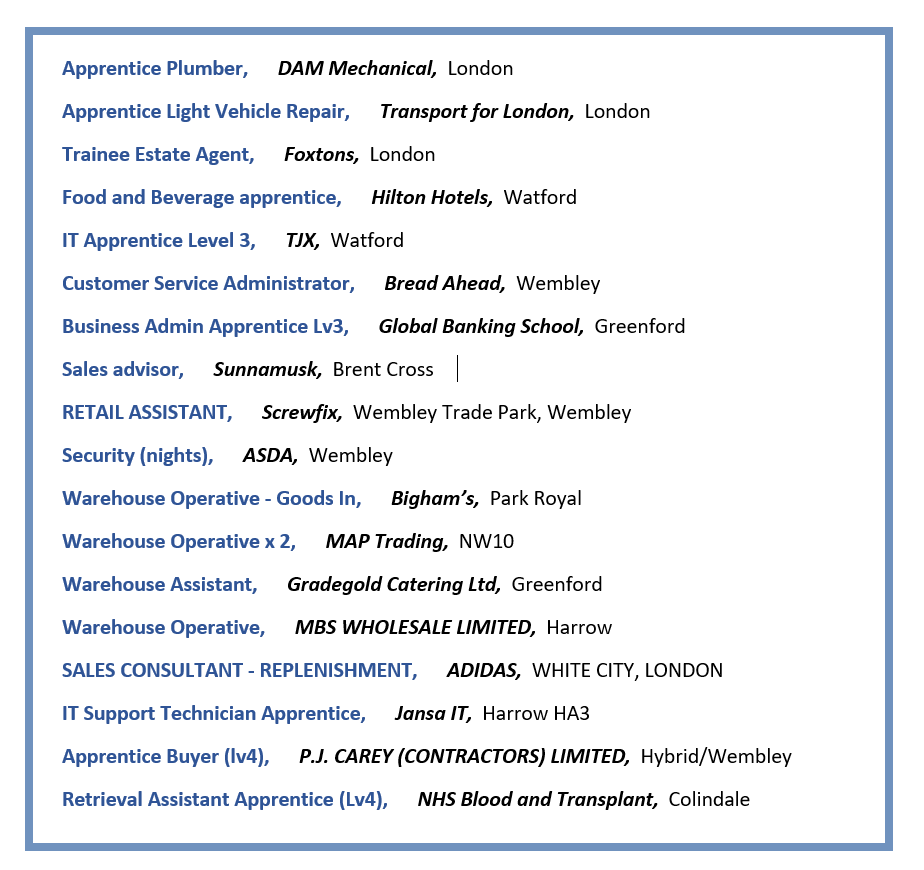 Apprentice Plumber, DAM Mechanical, London

Apprentice Light Vehicle Repair, Transport for London, London

Trainee Estate Agent, Foxtons, London

Food and Beverage apprentice, Hilton Hotels, Watford

IT Apprentice Level 3, TJX, Watford

Customer Service Administrator, Bread Ahead, Wembley

Business Admin Apprentice Lv3, Global Banking School, Greenford

Sales advisor, Sunnamusk, Brent Cross

RETAIL ASSISTANT, Screwfix, Wembley Trade Park, Wembley

Security (nights), ASDA, Wembley

Warehouse Operative - Goods In, Bigham's, Park Royal

Warehouse Operative x 2, MAP Trading, NW10

Warehouse Assistant, Gradegold Catering Ltd, Greenford

Warehouse Operative, MBS WHOLESALE LIMITED, Harrow

SALES CONSULTANT - REPLENISHMENT, ADIDAS, WHITE CITY, LONDON

IT Support Technician Apprentice, Jansa IT, Harrow HA3

Apprentice Buyer (lv4), P.J. CAREY (CONTRACTORS) LIMITED, Hybrid/Wembley

Retrieval Assistant Apprentice (Lv4), NHS Blood and Transplant, Colindale